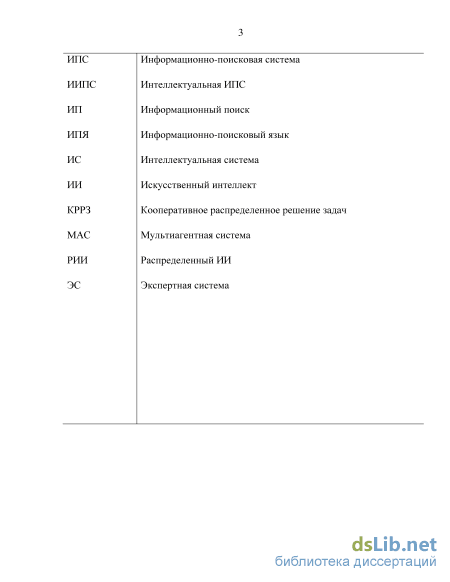 3

| | |
|---|---|
| ИПС | Информационно-поисковая система |
| ИИПС | Интеллектуальная ИПС |
| ИП | Информационный поиск |
| ИПЯ | Информационно-поисковый язык |
| ИС | Интеллектуальная система |
| ИИ | Искусственный интеллект |
| КРРЗ | Кооперативное распределенное решение задач |
| МАС | Мультиагентная система |
| РИИ | Распределенный ИИ |
| ЭС | Экспертная система |

dsLib.net
библиотека диссертаций